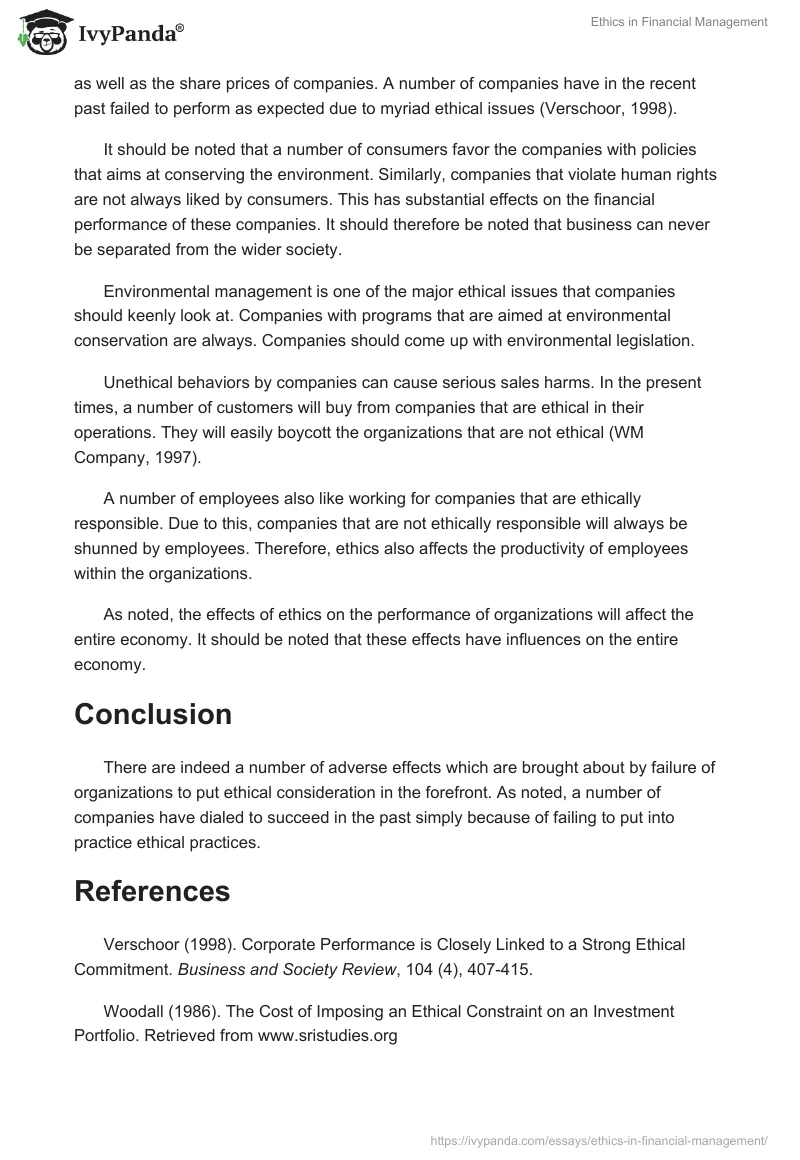 IvyPanda®

Ethics in Financial Management

as well as the share prices of companies. A number of companies have in the recent past failed to perform as expected due to myriad ethical issues (Verschoor, 1998).

It should be noted that a number of consumers favor the companies with policies that aims at conserving the environment. Similarly, companies that violate human rights are not always liked by consumers. This has substantial effects on the financial performance of these companies. It should therefore be noted that business can never be separated from the wider society.

Environmental management is one of the major ethical issues that companies should keenly look at. Companies with programs that are aimed at environmental conservation are always. Companies should come up with environmental legislation.

Unethical behaviors by companies can cause serious sales harms. In the present times, a number of customers will buy from companies that are ethical in their operations. They will easily boycott the organizations that are not ethical (WM Company, 1997).

A number of employees also like working for companies that are ethically responsible. Due to this, companies that are not ethically responsible will always be shunned by employees. Therefore, ethics also affects the productivity of employees within the organizations.

As noted, the effects of ethics on the performance of organizations will affect the entire economy. It should be noted that these effects have influences on the entire economy.

Conclusion

There are indeed a number of adverse effects which are brought about by failure of organizations to put ethical consideration in the forefront. As noted, a number of companies have dialed to succeed in the past simply because of failing to put into practice ethical practices.

References

Verschoor (1998). Corporate Performance is Closely Linked to a Strong Ethical Commitment. Business and Society Review, 104 (4), 407-415.

Woodall (1986). The Cost of Imposing an Ethical Constraint on an Investment Portfolio. Retrieved from www.sristudies.org

https://ivypanda.com/essays/ethics-in-financial-management/